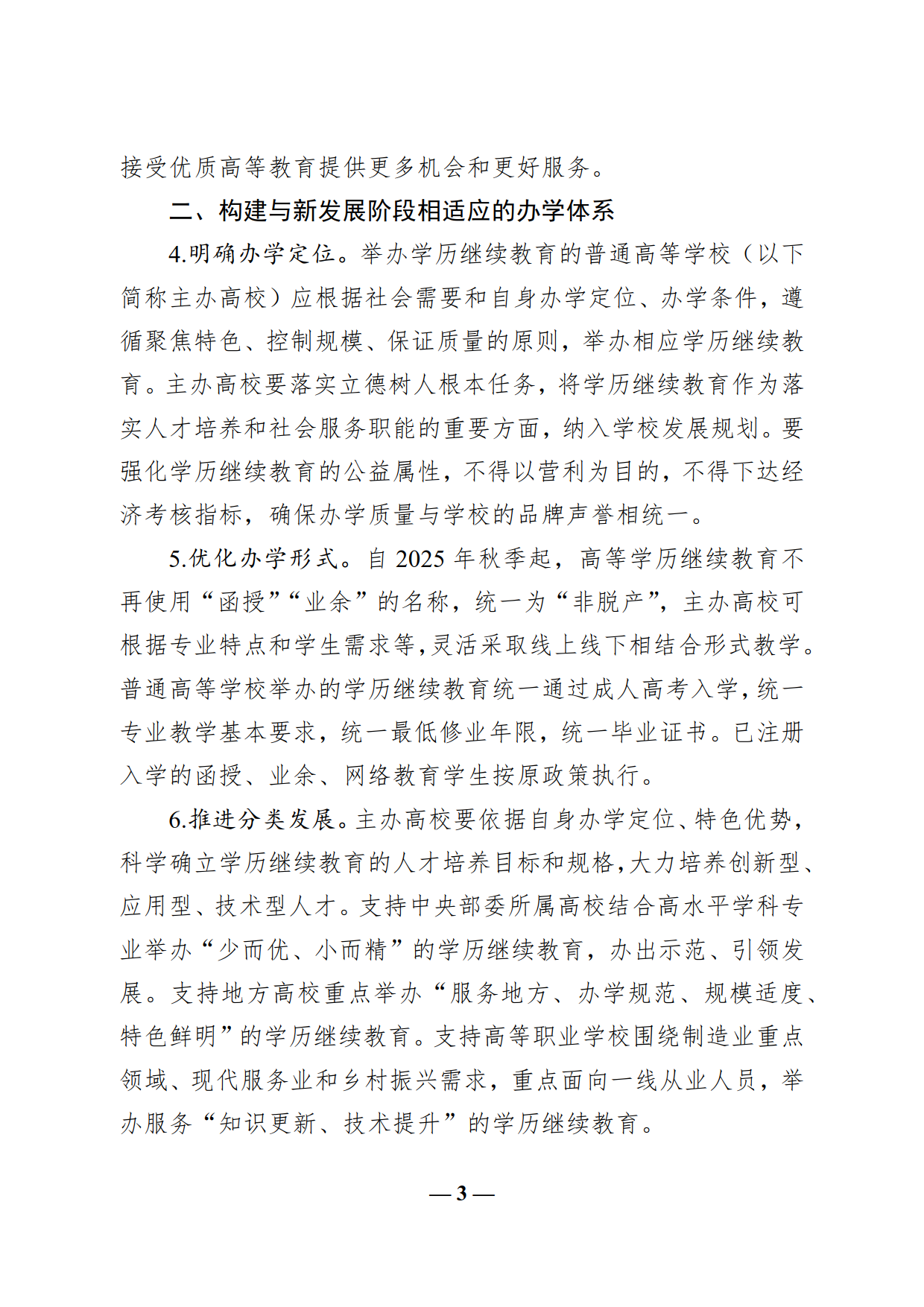 接受优质高等教育提供更多机会和更好服务。

二、构建与新发展阶段相适应的办学体系

4.明确办学定位。举办学历继续教育的普通高等学校（以下简称主办高校）应根据社会需要和自身办学定位、办学条件，遵循聚焦特色、控制规模、保证质量的原则，举办相应学历继续教育。主办高校要落实立德树人根本任务，将学历继续教育作为落实人才培养和社会服务职能的重要方面，纳入学校发展规划。要强化学历继续教育的公益属性，不得以营利为目的，不得下达经济考核指标，确保办学质量与学校的品牌声誉相统一。

5.优化办学形式。自 2025 年秋季起，高等学历继续教育不再使用“函授”“业余”的名称，统一为“非脱产”，主办高校可根据专业特点和学生需求等，灵活采取线上线下相结合形式教学。普通高等学校举办的学历继续教育统一通过成人高考入学，统一专业教学基本要求，统一最低修业年限，统一毕业证书。已注册入学的函授、业余、网络教育学生按原政策执行。

6.推进分类发展。主办高校要依据自身办学定位、特色优势，科学确立学历继续教育的人才培养目标和规格，大力培养创新型、应用型、技术型人才。支持中央部委所属高校结合高水平学科专业举办“少而优、小而精”的学历继续教育，办出示范、引领发展。支持地方高校重点举办“服务地方、办学规范、规模适度、特色鲜明”的学历继续教育。支持高等职业学校围绕制造业重点领域、现代服务业和乡村振兴需求，重点面向一线从业人员，举办服务“知识更新、技术提升”的学历继续教育。

— 3 —